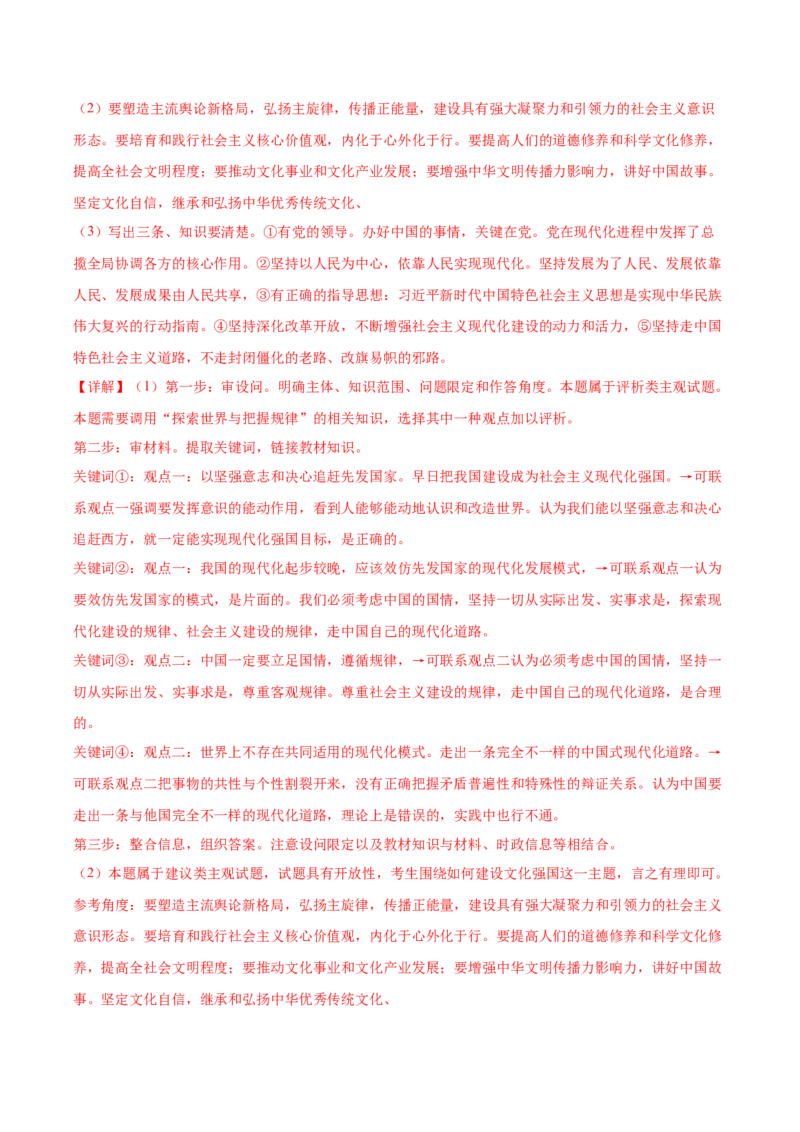 （2）要塑造主流舆论新格局，弘扬主旋律，传播正能量，建设具有强大凝聚力和引领力的社会主义意识形态。要培育和践行社会主义核心价值观，内化于心外化于行。要提高人们的道德修养和科学文化修养，提高全社会文明程度；要推动文化事业和文化产业发展；要增强中华文明传播力影响力，讲好中国故事。坚定文化自信，继承和弘扬中华优秀传统文化、

（3）写出三条、知识要清楚。①有党的领导。办好中国的事情，关键在党。党在现代化进程中发挥了总揽全局协调各方的核心作用。②坚持以人民为中心，依靠人民实现现代化。坚持发展为了人民、发展依靠人民、发展成果由人民共享，③有正确的指导思想：习近平新时代中国特色社会主义思想是实现中华民族伟大复兴的行动指南。④坚持深化改革开放，不断增强社会主义现代化建设的动力和活力，⑤坚持走中国特色社会主义道路，不走封闭僵化的老路、改旗易帜的邪路。

【详解】（1）第一步：审设问。明确主体、知识范围、问题限定和作答角度。本题属于评析类主观试题。本题需要调用"探索世界与把握规律"的相关知识，选择其中一种观点加以评析。

第二步：审材料。提取关键词，链接教材知识。

关键词①：观点一：以坚强意志和决心追赶先发国家。早日把我国建设成为社会主义现代化强国。→可联系观点一强调要发挥意识的能动作用，看到人能够能动地认识和改造世界。认为我们能以坚强意志和决心追赶西方，就一定能实现现代化强国目标，是正确的。

关键词②：观点一：我国的现代化起步较晚，应该效仿先发国家的现代化发展模式，→可联系观点一认为要效仿先发国家的模式，是片面的。我们必须考虑中国的国情，坚持一切从实际出发、实事求是，探索现代化建设的规律、社会主义建设的规律，走中国自己的现代化道路。

关键词③：观点二：中国一定要立足国情，遵循规律，→可联系观点二认为必须考虑中国的国情，坚持一切从实际出发、实事求是，尊重客观规律。尊重社会主义建设的规律，走中国自己的现代化道路，是合理的。

关键词④：观点二：世界上不存在共同适用的现代化模式。走出一条完全不一样的中国式现代化道路。→可联系观点二把事物的共性与个性割裂开来，没有正确把握矛盾普遍性和特殊性的辩证关系。认为中国要走出一条与他国完全不一样的现代化道路，理论上是错误的，实践中也行不通。

第三步：整合信息，组织答案。注意设问限定以及教材知识与材料、时政信息等相结合。

（2）本题属于建议类主观试题，试题具有开放性，考生围绕如何建设文化强国这一主题，言之有理即可。参考角度：要塑造主流舆论新格局，弘扬主旋律，传播正能量，建设具有强大凝聚力和引领力的社会主义意识形态。要培育和践行社会主义核心价值观，内化于心外化于行。要提高人们的道德修养和科学文化修养，提高全社会文明程度；要推动文化事业和文化产业发展；要增强中华文明传播力影响力，讲好中国故事。坚定文化自信，继承和弘扬中华优秀传统文化、